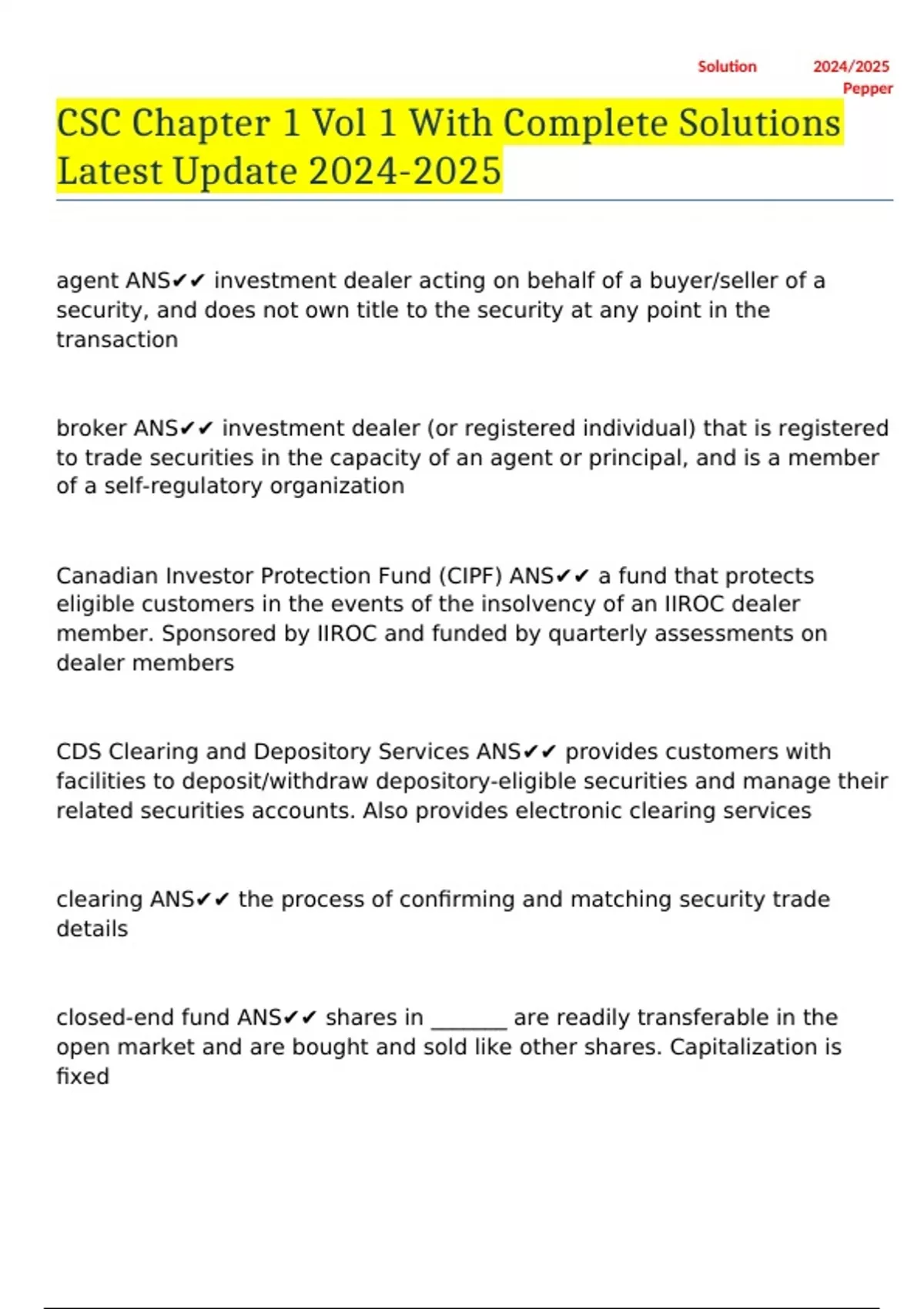 Solution 2024/2025
Pepper

CSC Chapter 1 Vol 1 With Complete Solutions Latest Update 2024-2025

agent ANS✔✔ investment dealer acting on behalf of a buyer/seller of a security, and does not own title to the security at any point in the transaction

broker ANS✔✔ investment dealer (or registered individual) that is registered to trade securities in the capacity of an agent or principal, and is a member of a self-regulatory organization

Canadian Investor Protection Fund (CIPF) ANS✔✔ a fund that protects eligible customers in the events of the insolvency of an IIROC dealer member. Sponsored by IIROC and funded by quarterly assessments on dealer members

CDS Clearing and Depository Services ANS✔✔ provides customers with facilities to deposit/withdraw depository-eligible securities and manage their related securities accounts. Also provides electronic clearing services

clearing ANS✔✔ the process of confirming and matching security trade details

closed-end fund ANS✔✔ shares in _______ are readily transferable in the open market and are bought and sold like other shares. Capitalization is fixed